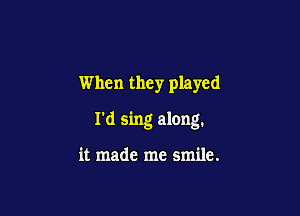 When they played
I'd sing along,
it made me smile.